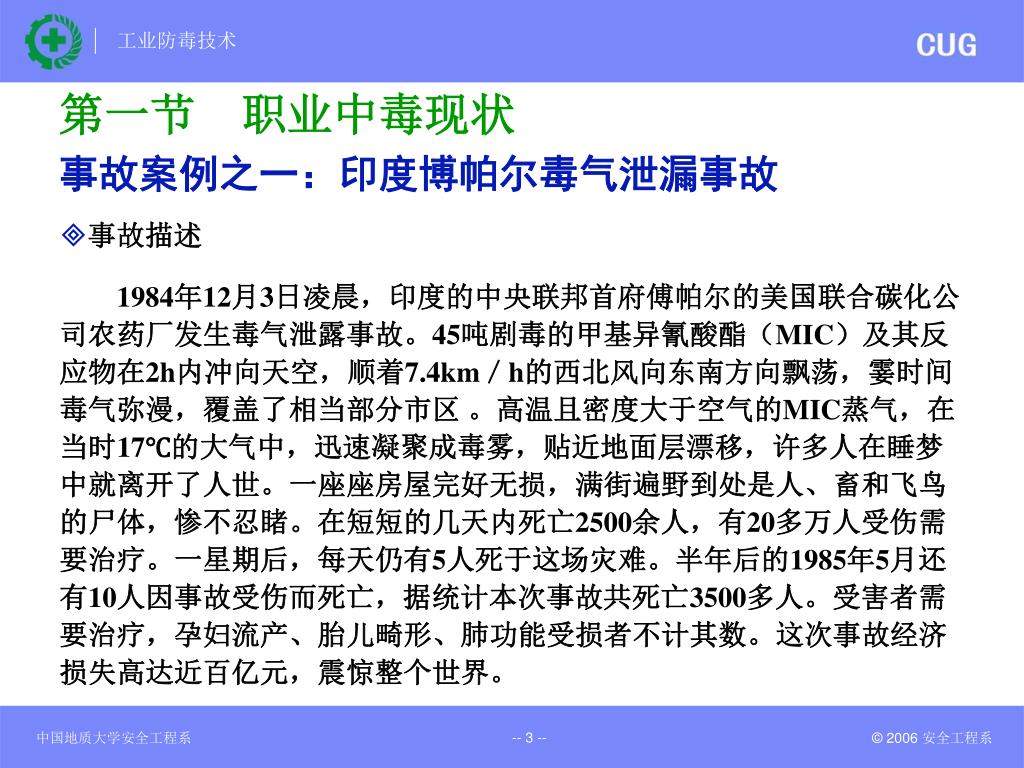 工业防毒技术

CUG

第一节　职业中毒现状

事故案例之一：印度博帕尔毒气泄漏事故

◈事故描述

1984年12月3日凌晨，印度的中央联邦首府傅帕尔的美国联合碳化公司农药厂发生毒气泄露事故。45吨剧毒的甲基异氰酸酯（MIC）及其反应物在2h内冲向天空，顺着7.4km／h的西北风向东南方向飘荡，霎时间毒气弥漫，覆盖了相当部分市区 。高温且密度大于空气的MIC蒸气，在当时17℃的大气中，迅速凝聚成毒雾，贴近地面层漂移，许多人在睡梦中就离开了人世。一座座房屋完好无损，满街遍野到处是人、畜和飞鸟的尸体，惨不忍睹。在短短的几天内死亡2500余人，有20多万人受伤需要治疗。一星期后，每天仍有5人死于这场灾难。半年后的1985年5月还有10人因事故受伤而死亡，据统计本次事故共死亡3500多人。受害者需要治疗，孕妇流产、胎儿畸形、肺功能受损者不计其数。这次事故经济损失高达近百亿元，震惊整个世界。

中国地质大学安全工程系

-- 3 --

© 2006 安全工程系